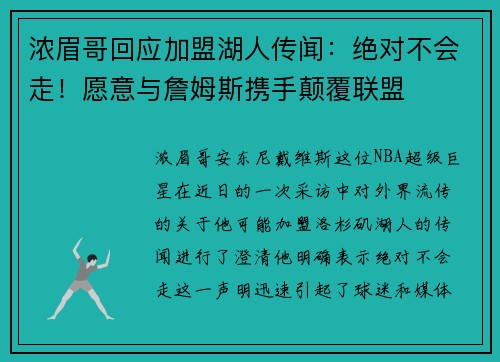 浓眉哥回应加盟湖人传闻：绝对不会走！愿意与詹姆斯携手颠覆联盟

浓眉哥安东尼戴维斯这位NBA超级巨星在近日的一次采访中对外界流传的关于他可能加盟洛杉矶湖人的传闻进行了澄清他明确表示绝对不会走这一声明迅速引起了球迷和媒体